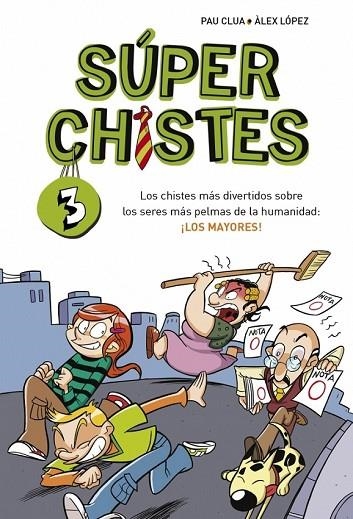 PAU CLUA • ÀLEX LÓPEZ

SÚPER CHISTES

3

Los chistes más divertidos sobre los seres más pelmas de la humanidad: ¡LOS MAYORES!

NOTA 0

NOTA 0

NOTA 0

0